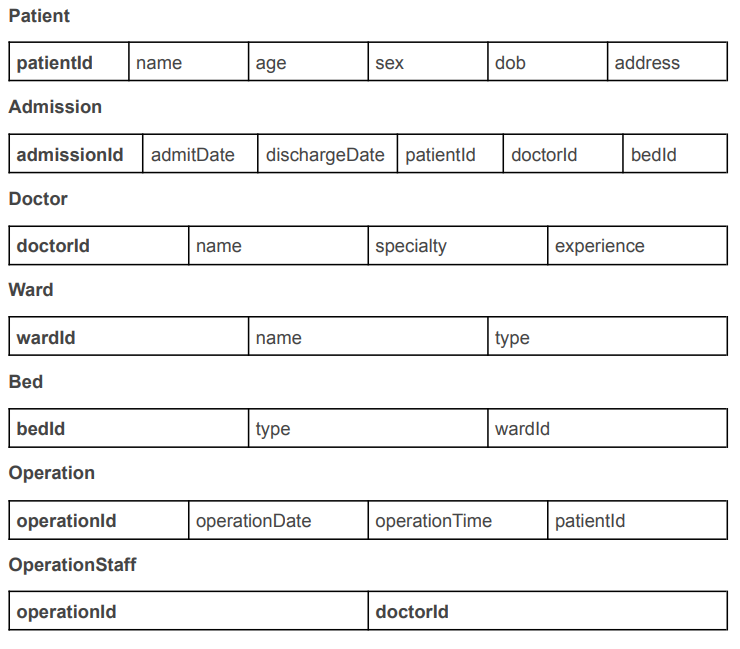 Patient

| patientId | name | age | sex | dob | address |
|---|---|---|---|---|---|

Admission

| admissionId | admitDate | dischargeDate | patientId | doctorId | bedId |
|---|---|---|---|---|---|

Doctor

| doctorId | name | specialty | experience |
|---|---|---|---|

Ward

| wardId | name | type |
|---|---|---|

Bed

| bedId | type | wardId |
|---|---|---|

Operation

| operationId | operationDate | operationTime | patientId |
|---|---|---|---|

OperationStaff

| operationId | doctorId |
|---|---|